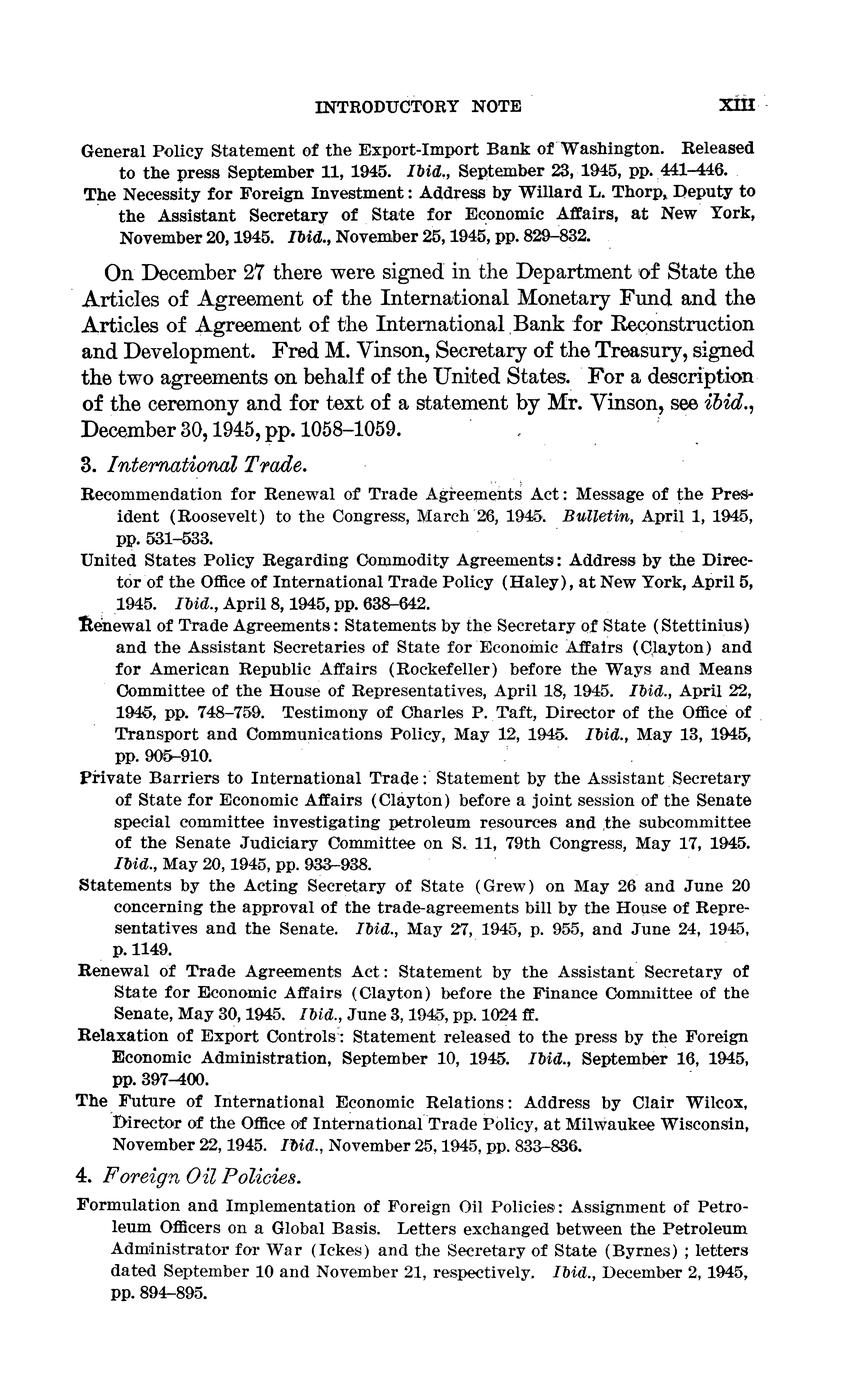 INTRODUCTORY NOTE XIII

General Policy Statement of the Export-Import Bank of Washington. Released to the press September 11, 1945. Ibid., September 23, 1945, pp. 441–446.

The Necessity for Foreign Investment: Address by Willard L. Thorp, Deputy to the Assistant Secretary of State for Economic Affairs, at New York, November 20, 1945. Ibid., November 25, 1945, pp. 829–832.

On December 27 there were signed in the Department of State the Articles of Agreement of the International Monetary Fund and the Articles of Agreement of the International Bank for Reconstruction and Development. Fred M. Vinson, Secretary of the Treasury, signed the two agreements on behalf of the United States. For a description of the ceremony and for text of a statement by Mr. Vinson, see ibid., December 30, 1945, pp. 1058–1059.

3. International Trade.

Recommendation for Renewal of Trade Agreements Act: Message of the President (Roosevelt) to the Congress, March 26, 1945. Bulletin, April 1, 1945, pp. 531–533.

United States Policy Regarding Commodity Agreements: Address by the Director of the Office of International Trade Policy (Haley), at New York, April 5, 1945. Ibid., April 8, 1945, pp. 638–642.

Renewal of Trade Agreements: Statements by the Secretary of State (Stettinius) and the Assistant Secretaries of State for Economic Affairs (Clayton) and for American Republic Affairs (Rockefeller) before the Ways and Means Committee of the House of Representatives, April 18, 1945. Ibid., April 22, 1945, pp. 748–759. Testimony of Charles P. Taft, Director of the Office of Transport and Communications Policy, May 12, 1945. Ibid., May 13, 1945, pp. 905–910.

Private Barriers to International Trade: Statement by the Assistant Secretary of State for Economic Affairs (Clayton) before a joint session of the Senate special committee investigating petroleum resources and the subcommittee of the Senate Judiciary Committee on S. 11, 79th Congress, May 17, 1945. Ibid., May 20, 1945, pp. 933–938.

Statements by the Acting Secretary of State (Grew) on May 26 and June 20 concerning the approval of the trade-agreements bill by the House of Representatives and the Senate. Ibid., May 27, 1945, p. 955, and June 24, 1945, p. 1149.

Renewal of Trade Agreements Act: Statement by the Assistant Secretary of State for Economic Affairs (Clayton) before the Finance Committee of the Senate, May 30, 1945. Ibid., June 3, 1945, pp. 1024 ff.

Relaxation of Export Controls: Statement released to the press by the Foreign Economic Administration, September 10, 1945. Ibid., September 16, 1945, pp. 397–400.

The Future of International Economic Relations: Address by Clair Wilcox, Director of the Office of International Trade Policy, at Milwaukee Wisconsin, November 22, 1945. Ibid., November 25, 1945, pp. 833–836.

4. Foreign Oil Policies.

Formulation and Implementation of Foreign Oil Policies: Assignment of Petroleum Officers on a Global Basis. Letters exchanged between the Petroleum Administrator for War (Ickes) and the Secretary of State (Byrnes); letters dated September 10 and November 21, respectively. Ibid., December 2, 1945, pp. 894–895.